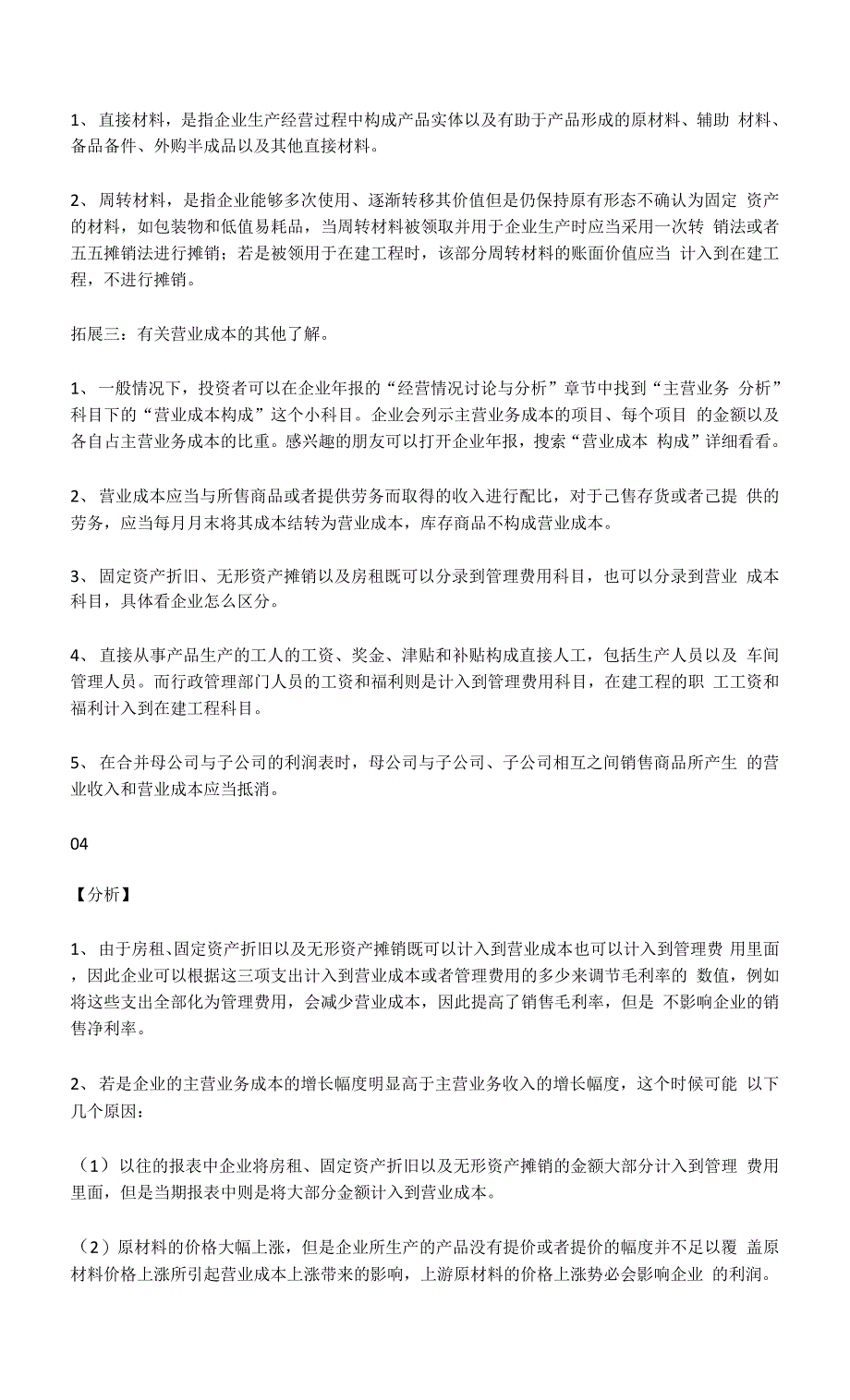 1、直接材料，是指企业生产经营过程中构成产品实体以及有助于产品形成的原材料、辅助 材料、备品备件、外购半成品以及其他直接材料。

2、周转材料，是指企业能够多次使用、逐渐转移其价值但是仍保持原有形态不确认为固定 资产的材料，如包装物和低值易耗品，当周转材料被领取并用于企业生产时应当采用一次转 销法或者五五摊销法进行摊销；若是被领用于在建工程时，该部分周转材料的账面价值应当 计入到在建工程，不进行摊销。

拓展三：有关营业成本的其他了解。

1、一般情况下，投资者可以在企业年报的“经营情况讨论与分析”章节中找到“主营业务 分析”科目下的“营业成本构成”这个小科目。企业会列示主营业务成本的项目、每个项目 的金额以及各自占主营业务成本的比重。感兴趣的朋友可以打开企业年报，搜索“营业成本 构成”详细看看。

2、营业成本应当与所售商品或者提供劳务而取得的收入进行配比，对于己售存货或者己提 供的劳务，应当每月月末将其成本结转为营业成本，库存商品不构成营业成本。

3、固定资产折旧、无形资产摊销以及房租既可以分录到管理费用科目，也可以分录到营业 成本科目，具体看企业怎么区分。

4、直接从事产品生产的工人的工资、奖金、津贴和补贴构成直接人工，包括生产人员以及 车间管理人员。而行政管理部门人员的工资和福利则是计入到管理费用科目，在建工程的职 工工资和福利计入到在建工程科目。

5、在合并母公司与子公司的利润表时，母公司与子公司、子公司相互之间销售商品所产生 的营业收入和营业成本应当抵消。

04

【分析】

1、由于房租、固定资产折旧以及无形资产摊销既可以计入到营业成本也可以计入到管理费 用里面，因此企业可以根据这三项支出计入到营业成本或者管理费用的多少来调节毛利率的 数值，例如将这些支出全部化为管理费用，会减少营业成本，因此提高了销售毛利率，但是 不影响企业的销售净利率。

2、若是企业的主营业务成本的增长幅度明显高于主营业务收入的增长幅度，这个时候可能 以下几个原因：

（1）以往的报表中企业将房租、固定资产折旧以及无形资产摊销的金额大部分计入到管理 费用里面，但是当期报表中则是将大部分金额计入到营业成本。

（2）原材料的价格大幅上涨，但是企业所生产的产品没有提价或者提价的幅度并不足以覆 盖原材料价格上涨所引起营业成本上涨带来的影响，上游原材料的价格上涨势必会影响企业 的利润。